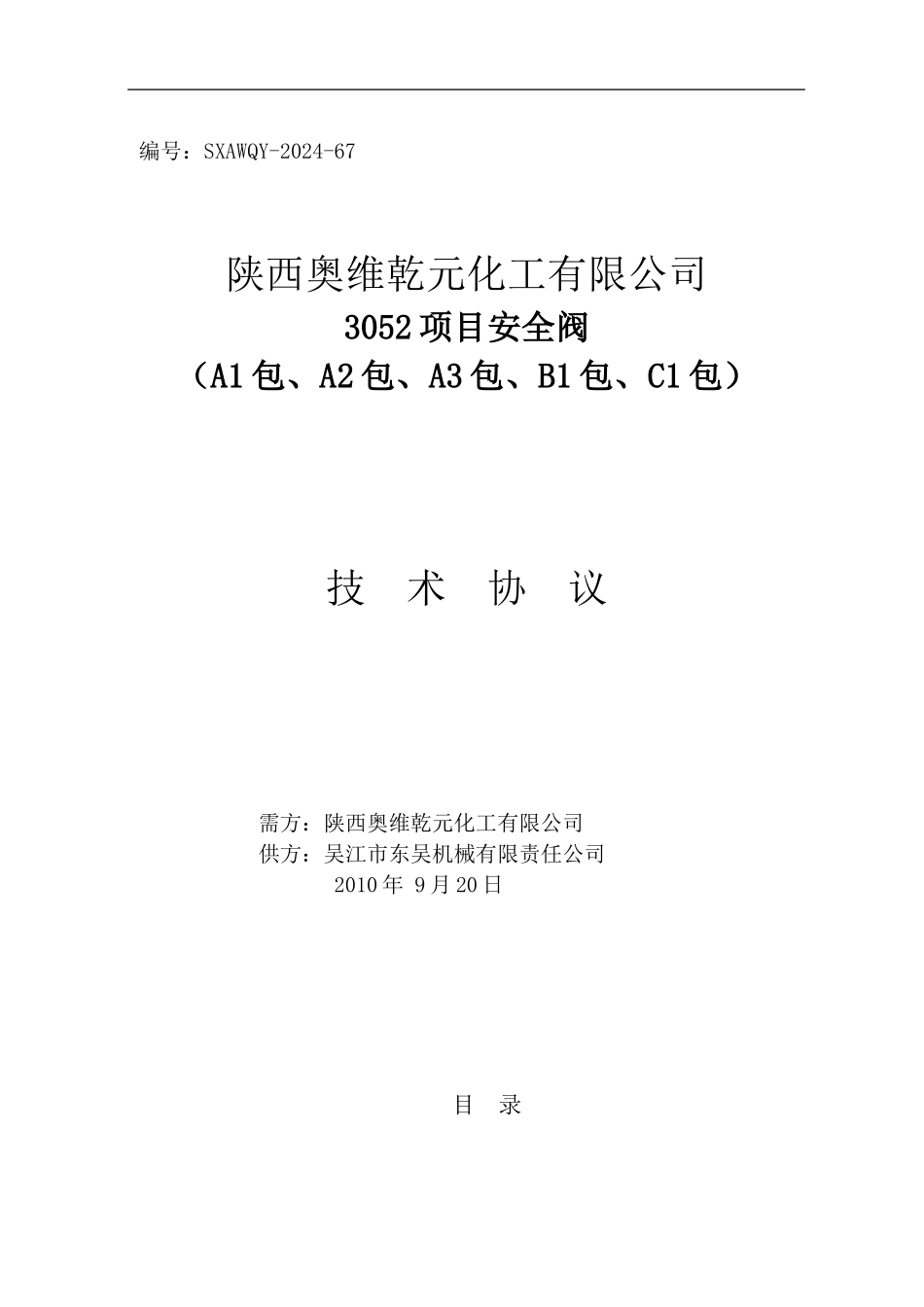 编号：SXAWQY-2024-67

陕西奥维乾元化工有限公司
3052 项目安全阀
（A1 包、A2 包、A3 包、B1 包、C1 包）

技 术 协 议

需方：陕西奥维乾元化工有限公司
供方：吴江市东吴机械有限责任公司
2010 年 9 月 20 日

目 录